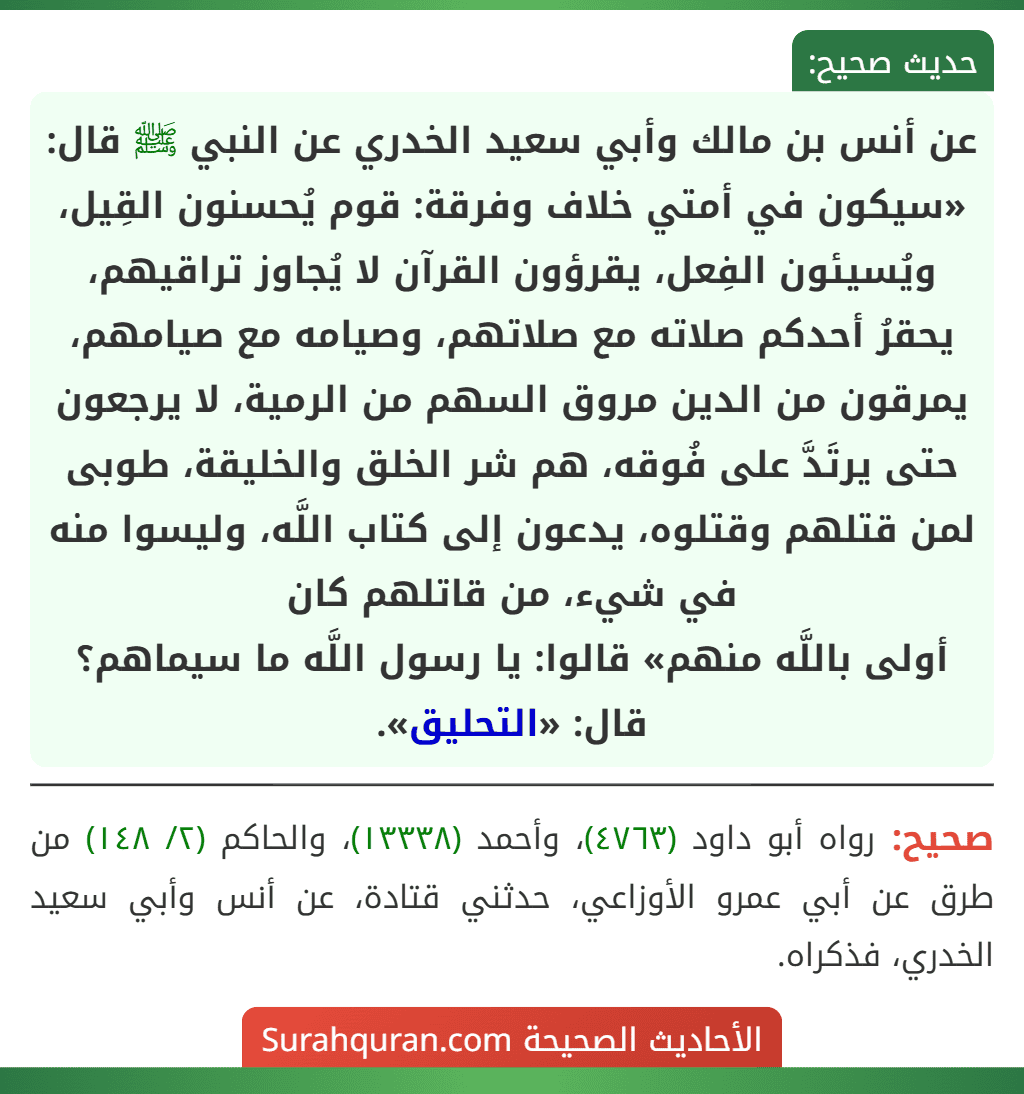 حديث صحيح:

عن أنس بن مالك وأبي سعيد الخدري عن النبي ﷺ قال: «سيكون في أمتي خلاف وفرقة: قوم يُحسنون القِيل، ويُسيئون الفِعل، يقرؤون القرآن لا يُجاوز تراقيهم، يحقرُ أحدكم صلاته مع صلاتهم، وصيامه مع صيامهم، يمرقون من الدين مروق السهم من الرمية، لا يرجعون حتى يرتَدَّ على فُوقه، هم شر الخلق والخليقة، طوبى لمن قتلهم وقتلوه، يدعون إلى كتاب اللَّه، وليسوا منه في شيء، من قاتلهم كان أولى باللَّه منهم» قالوا: يا رسول اللَّه ما سيماهم؟ قال: «التحليق».

صحيح: رواه أبو داود (٤٧٦٣)، وأحمد (١٣٣٣٨)، والحاكم (٢/ ١٤٨) من طرق عن أبي عمرو الأوزاعي، حدثني قتادة، عن أنس وأبي سعيد الخدري، فذكراه.

الأحاديث الصحيحة Surahquran.com